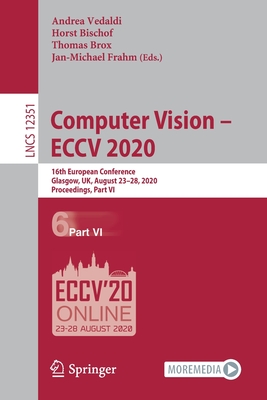 Andrea Vedaldi
Horst Bischof
Thomas Brox
Jan-Michael Frahm (Eds.)

LNCS 12351

Computer Vision – ECCV 2020

16th European Conference
Glasgow, UK, August 23–28, 2020
Proceedings, Part VI

6 Part VI

ECCV'20
ONLINE
23-28 AUGUST 2020

Springer

MOREMEDIA